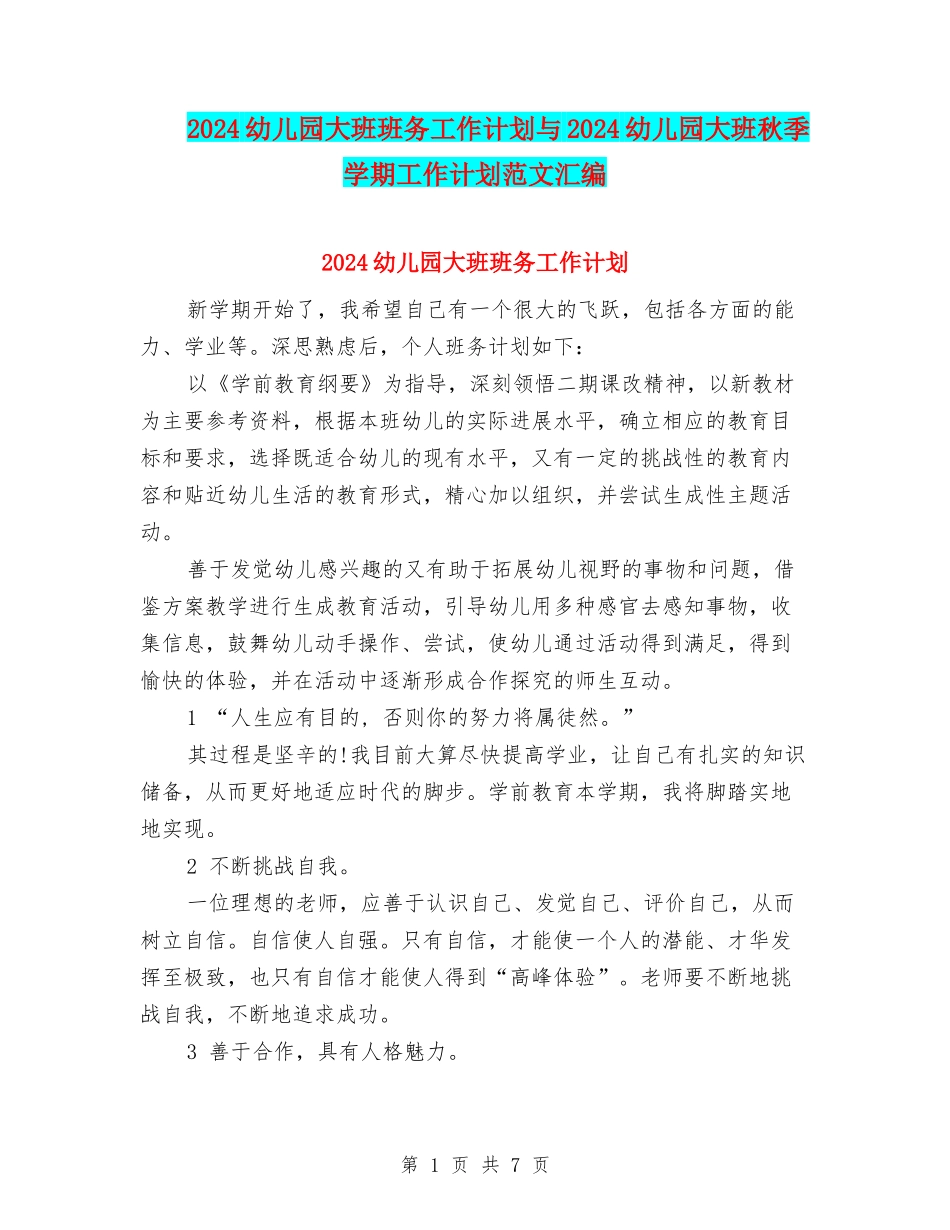 2024幼儿园大班班务工作计划与2024幼儿园大班秋季学期工作计划范文汇编

2024幼儿园大班班务工作计划

新学期开始了，我希望自己有一个很大的飞跃，包括各方面的能力、学业等。深思熟虑后，个人班务计划如下：

以《学前教育纲要》为指导，深刻领悟二期课改精神，以新教材为主要参考资料，根据本班幼儿的实际进展水平，确立相应的教育目标和要求，选择既适合幼儿的现有水平，又有一定的挑战性的教育内容和贴近幼儿生活的教育形式，精心加以组织，并尝试生成性主题活动。

善于发觉幼儿感兴趣的又有助于拓展幼儿视野的事物和问题，借鉴方案教学进行生成教育活动，引导幼儿用多种感官去感知事物，收集信息，鼓舞幼儿动手操作、尝试，使幼儿通过活动得到满足，得到愉快的体验，并在活动中逐渐形成合作探究的师生互动。

1 “人生应有目的，否则你的努力将属徒然。”

其过程是坚辛的!我目前大算尽快提高学业，让自己有扎实的知识储备，从而更好地适应时代的脚步。学前教育本学期，我将脚踏实地地实现。

2 不断挑战自我。

一位理想的老师，应善于认识自己、发觉自己、评价自己，从而树立自信。自信使人自强。只有自信，才能使一个人的潜能、才华发挥至极致，也只有自信才能使人得到“高峰体验”。老师要不断地挑战自我，不断地追求成功。

3 善于合作，具有人格魅力。

第 1 页 共 7 页